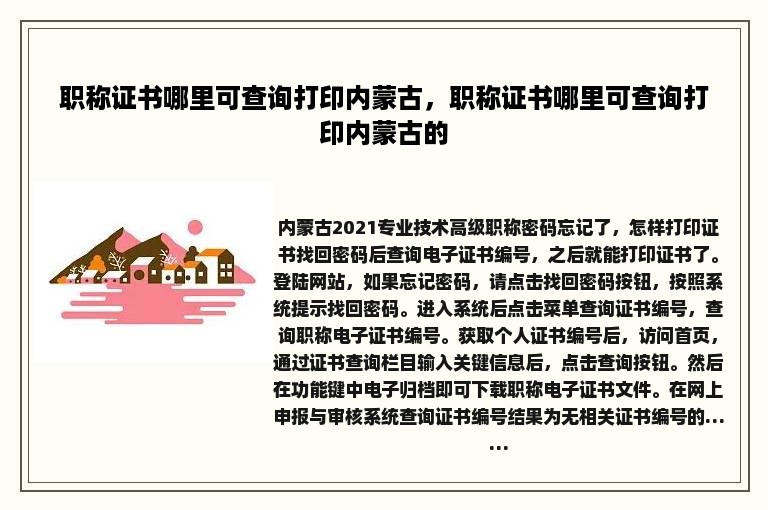 职称证书哪里可查询打印内蒙古，职称证书哪里可查询打印内蒙古的

内蒙古2021专业技术高级职称密码忘记了，怎样打印证书找回密码后查询电子证书编号，之后就能打印证书了。登陆网站，如果忘记密码，请点击找回密码按钮，按照系统提示找回密码。进入系统后点击菜单查询证书编号，查询职称电子证书编号。获取个人证书编号后，访问首页，通过证书查询栏目输入关键信息后，点击查询按钮。然后在功能键中电子归档即可下载职称电子证书文件。在网上申报与审核系统查询证书编号结果为无相关证书编号的……